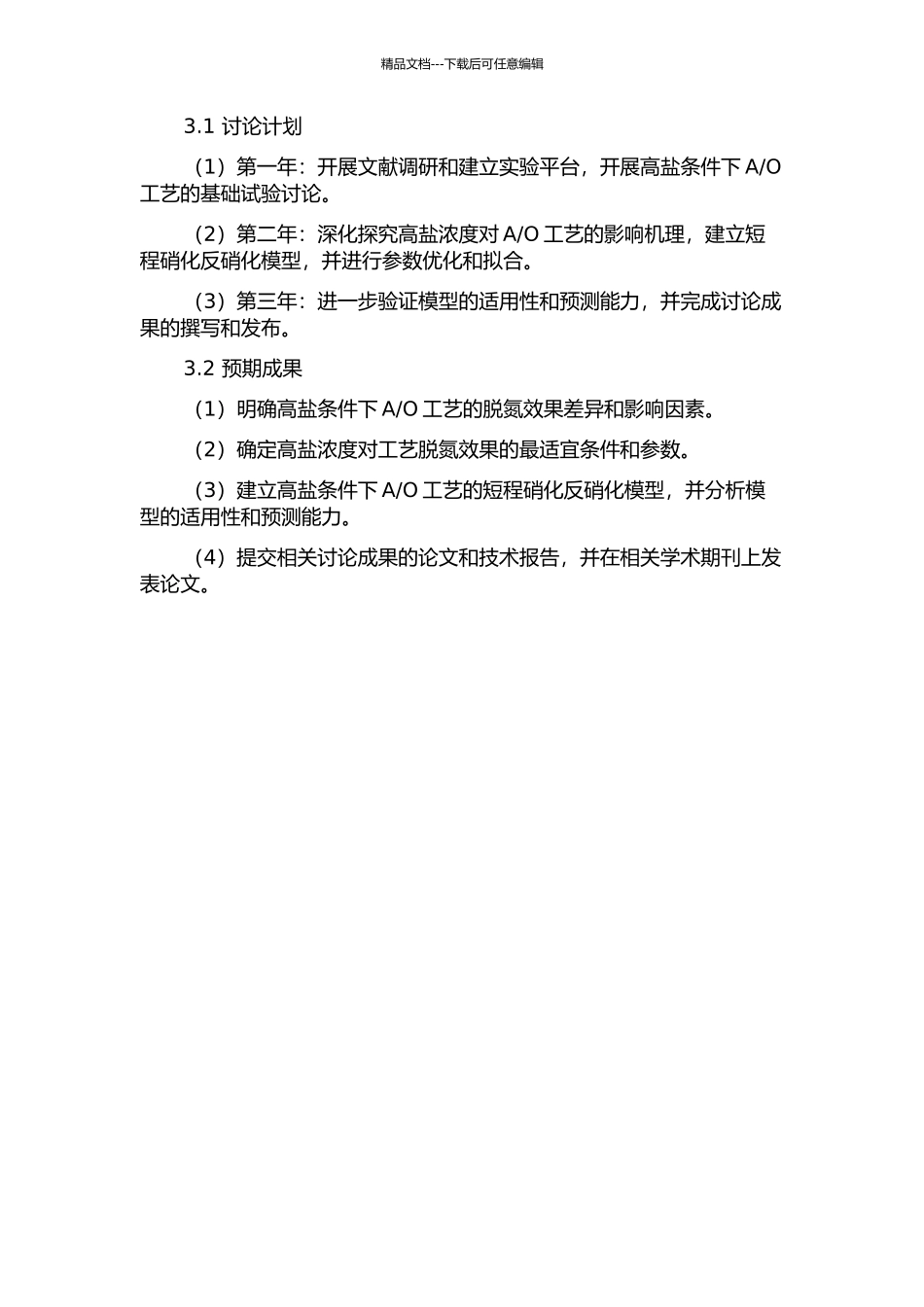 精品文档---下载后可任意编辑

3.1 讨论计划

（1）第一年：开展文献调研和建立实验平台，开展高盐条件下 A/O 工艺的基础试验讨论。

（2）第二年：深化探究高盐浓度对 A/O 工艺的影响机理，建立短程硝化反硝化模型，并进行参数优化和拟合。

（3）第三年：进一步验证模型的适用性和预测能力，并完成讨论成果的撰写和发布。

3.2 预期成果

（1）明确高盐条件下 A/O 工艺的脱氮效果差异和影响因素。

（2）确定高盐浓度对工艺脱氮效果的最适宜条件和参数。

（3）建立高盐条件下 A/O 工艺的短程硝化反硝化模型，并分析模型的适用性和预测能力。

（4）提交相关讨论成果的论文和技术报告，并在相关学术期刊上发表论文。